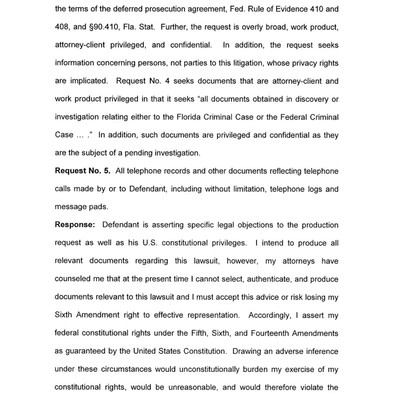 the terms of the deferred prosecution agreement, Fed. Rule of Evidence 410 and 408, and §90.410, Fla. Stat. Further, the request is overly broad, work product, attorney-client privileged, and confidential. In addition, the request seeks information concerning persons, not parties to this litigation, whose privacy rights are implicated. Request No. 4 seeks documents that are attorney-client and work product privileged in that it seeks "all documents obtained in discovery or investigation relating either to the Florida Criminal Case or the Federal Criminal Case … ." In addition, such documents are privileged and confidential as they are the subject of a pending investigation.

**Request No. 5.** All telephone records and other documents reflecting telephone calls made by or to Defendant, including without limitation, telephone logs and message pads.

**Response:** Defendant is asserting specific legal objections to the production request as well as his U.S. constitutional privileges. I intend to produce all relevant documents regarding this lawsuit, however, my attorneys have counseled me that at the present time I cannot select, authenticate, and produce documents relevant to this lawsuit and I must accept this advice or risk losing my Sixth Amendment right to effective representation. Accordingly, I assert my federal constitutional rights under the Fifth, Sixth, and Fourteenth Amendments as guaranteed by the United States Constitution. Drawing an adverse inference under these circumstances would unconstitutionally burden my exercise of my constitutional rights, would be unreasonable, and would therefore violate the